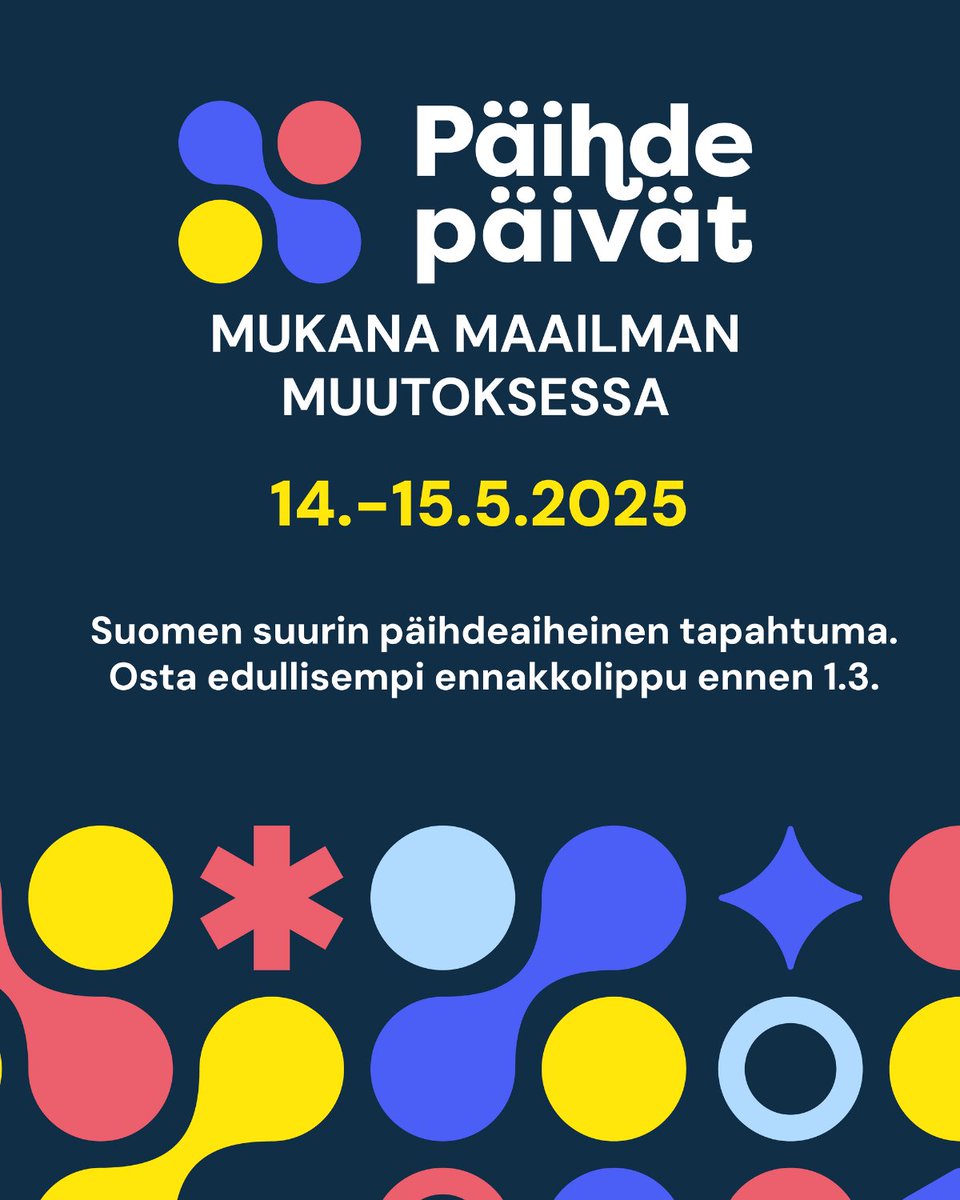 Päihde päivät

MUKANA MAAILMAN MUUTOKSESSA

14.-15.5.2025

Suomen suurin päihdeaiheinen tapahtuma. Osta edullisempi ennakkolippu ennen 1.3.